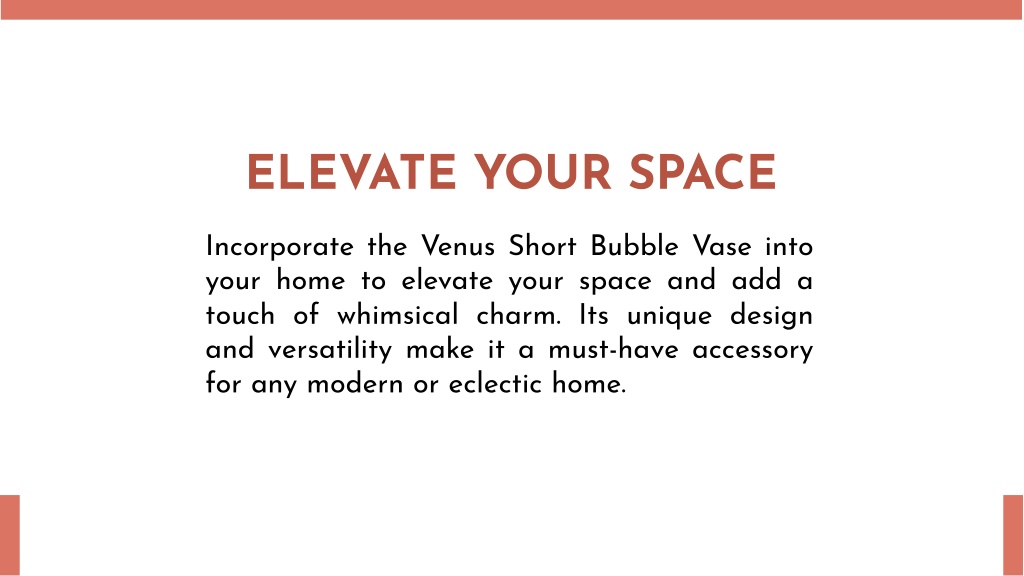 ELEVATE YOUR SPACE

Incorporate the Venus Short Bubble Vase into your home to elevate your space and add a touch of whimsical charm. Its unique design and versatility make it a must-have accessory for any modern or eclectic home.